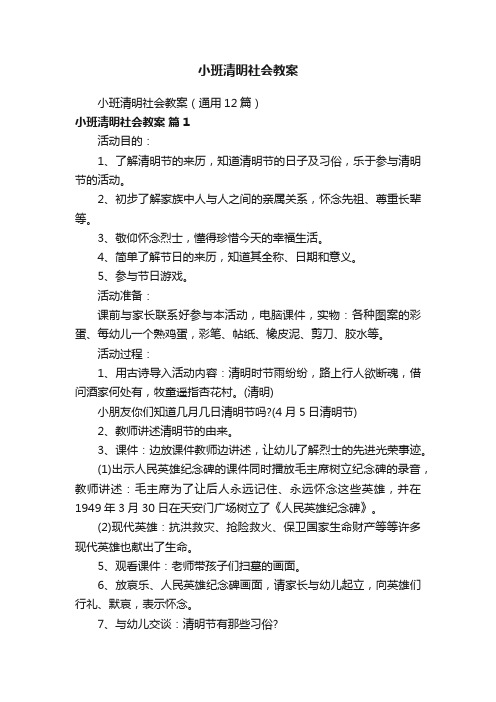 小班清明社会教案

小班清明社会教案（通用12篇）

小班清明社会教案 篇1

活动目的：

1、了解清明节的来历，知道清明节的日子及习俗，乐于参与清明节的活动。

2、初步了解家族中人与人之间的亲属关系，怀念先祖、尊重长辈等。

3、敬仰怀念烈士，懂得珍惜今天的幸福生活。

4、简单了解节日的来历，知道其全称、日期和意义。

5、参与节日游戏。

活动准备：

课前与家长联系好参与本活动，电脑课件，实物：各种图案的彩蛋、每幼儿一个熟鸡蛋，彩笔、帖纸、橡皮泥、剪刀、胶水等。

活动过程：

1、用古诗导入活动内容：清明时节雨纷纷，路上行人欲断魂，借问酒家何处有，牧童遥指杏花村。(清明)

小朋友你们知道几月几日清明节吗?(4月5日清明节)

2、教师讲述清明节的由来。

3、课件：边放课件教师边讲述，让幼儿了解烈士的先进光荣事迹。

(1)出示人民英雄纪念碑的课件同时播放毛主席树立纪念碑的录音，教师讲述：毛主席为了让后人永远记住、永远怀念这些英雄，并在1949年3月30日在天安门广场树立了《人民英雄纪念碑》。

(2)现代英雄：抗洪救灾、抢险救火、保卫国家生命财产等等许多现代英雄也献出了生命。

5、观看课件：老师带孩子们扫墓的画面。

6、放哀乐、人民英雄纪念碑画面，请家长与幼儿起立，向英雄们行礼、默哀，表示怀念。

7、与幼儿交谈：清明节有那些习俗?